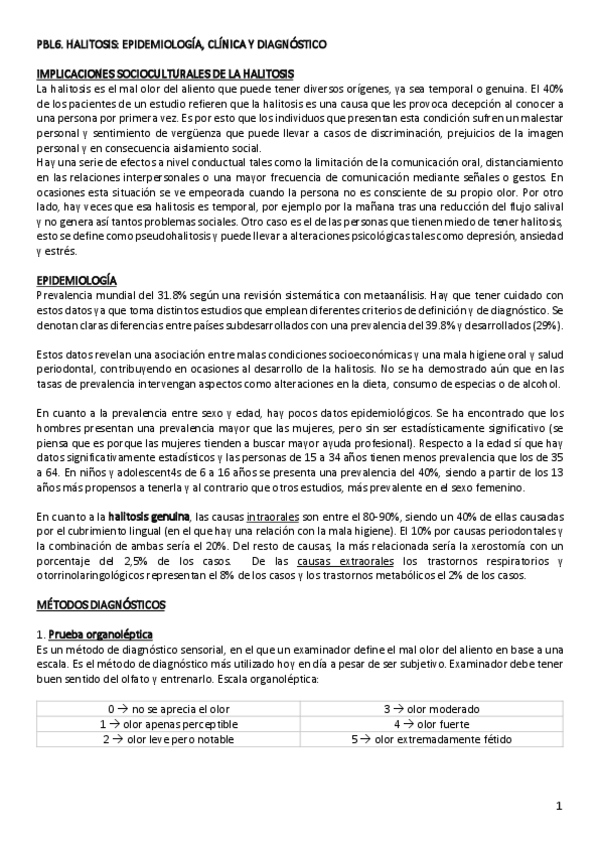 PBL6. HALITOSIS: EPIDEMIOLOGÍA, CLÍNICA Y DIAGNÓSTICO

IMPLICACIONES SOCIOCULTURALES DE LA HALITOSIS
La halitosis es el mal olor del aliento que puede tener diversos orígenes, ya sea temporal o genuina. El 40% de los pacientes de un estudio refieren que la halitosis es una causa que les provoca decepción al conocer a una persona por primera vez. Es por esto que los individuos que presentan esta condición sufren un malestar personal y sentimiento de vergüenza que puede llevar a casos de discriminación, prejuicios de la imagen personal y en consecuencia aislamiento social.
Hay una serie de efectos a nivel conductual tales como la limitación de la comunicación oral, distanciamiento en las relaciones interpersonales o una mayor frecuencia de comunicación mediante señales o gestos. En ocasiones esta situación se ve empeorada cuando la persona no es consciente de su propio olor. Por otro lado, hay veces que esa halitosis es temporal, por ejemplo por la mañana tras una reducción del flujo salival y no genera así tantos problemas sociales. Otro caso es el de las personas que tienen miedo de tener halitosis, esto se define como pseudohalitosis y puede llevar a alteraciones psicológicas tales como depresión, ansiedad y estrés.

EPIDEMIOLOGÍA
Prevalencia mundial del 31.8% según una revisión sistemática con metaanálisis. Hay que tener cuidado con estos datos ya que toma distintos estudios que emplean diferentes criterios de definición y de diagnóstico. Se denotan claras diferencias entre países subdesarrollados con una prevalencia del 39.8% y desarrollados (29%).

Estos datos revelan una asociación entre malas condiciones socioeconómicas y una mala higiene oral y salud periodontal, contribuyendo en ocasiones al desarrollo de la halitosis. No se ha demostrado aún que en las tasas de prevalencia intervengan aspectos como alteraciones en la dieta, consumo de especias o de alcohol.

En cuanto a la prevalencia entre sexo y edad, hay pocos datos epidemiológicos. Se ha encontrado que los hombres presentan una prevalencia mayor que las mujeres, pero sin ser estadísticamente significativo (se piensa que es porque las mujeres tienden a buscar mayor ayuda profesional). Respecto a la edad sí que hay datos significativamente estadísticos y las personas de 15 a 34 años tienen menos prevalencia que los de 35 a 64. En niños y adolescent4s de 6 a 16 años se presenta una prevalencia del 40%, siendo a partir de los 13 años más propensos a tenerla y al contrario que otros estudios, más prevalente en el sexo femenino.

En cuanto a la halitosis genuina, las causas intraorales son entre el 80-90%, siendo un 40% de ellas causadas por el cubrimiento lingual (en el que hay una relación con la mala higiene). El 10% por causas periodontales y la combinación de ambas sería el 20%. Del resto de causas, la más relacionada sería la xerostomía con un porcentaje del 2,5% de los casos. De las causas extraorales los trastornos respiratorios y otorrinolaringológicos representan el 8% de los casos y los trastornos metabólicos el 2% de los casos.

MÉTODOS DIAGNÓSTICOS

1. Prueba organoléptica
Es un método de diagnóstico sensorial, en el que un examinador define el mal olor del aliento en base a una escala. Es el método de diagnóstico más utilizado hoy en día a pesar de ser subjetivo. Examinador debe tener buen sentido del olfato y entrenarlo. Escala organoléptica:

| 0 → no se aprecia el olor | 3 → olor moderado |
|---|---|
| 1 → olor apenas perceptible | 4 → olor fuerte |
| 2 → olor leve pero notable | 5 → olor extremadamente fétido |

1